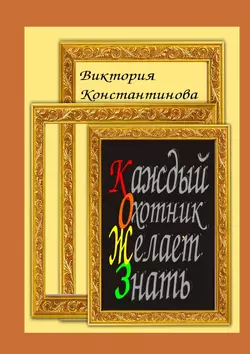 Виктория Константинова

Каждый
Охотник
Желает
Знать